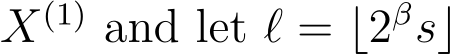 $X^{(1)}$ and let $\ell = \lfloor 2^{\beta} s \rfloor$